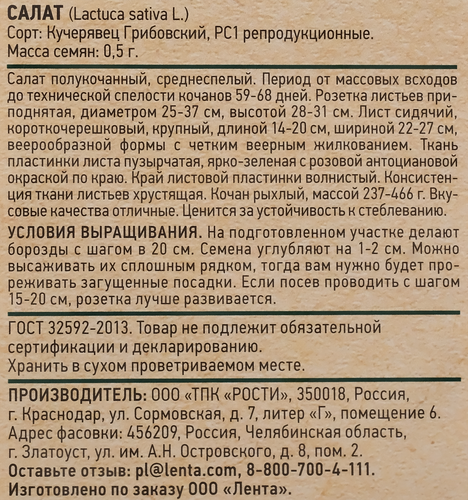 САЛАТ (Lactuca sativa L.)
Сорт: Кучерявец Грибовский, РС1 репродукционные.
Масса семян: 0,5 г.

Салат полукочанный, среднеспелый. Период от массовых всходов до технической спелости кочанов 59-68 дней. Розетка листьев приподнятая, диаметром 25-37 см, высотой 28-31 см. Лист сидячий, короткочерешковый, крупный, длиной 14-20 см, шириной 22-27 см, веерообразной формы с четким веерным жилкованием. Ткань пластинки листа пузырчатая, ярко-зеленая с розовой антоциановой окраской по краю. Край листовой пластинки волнистый. Консистенция ткани листьев хрустящая. Кочан рыхлый, массой 237-466 г. Вкусовые качества отличные. Ценится за устойчивость к стеблеванию.

УСЛОВИЯ ВЫРАЩИВАНИЯ. На подготовленном участке делают борозды с шагом в 20 см. Семена углубляют на 1-2 см. Можно высаживать их сплошным рядком, тогда вам нужно будет прореживать загущенные посадки. Если посев проводить с шагом 15-20 см, розетка лучше развивается.

ГОСТ 32592-2013. Товар не подлежит обязательной сертификации и декларированию.
Хранить в сухом проветриваемом месте.

ПРОИЗВОДИТЕЛЬ: ООО «ТПК «РОСТИ», 350018, Россия, г. Краснодар, ул. Сормовская, д. 7, литер «Г», помещение 6.
Адрес фасовки: 456209, Россия, Челябинская область, г. Златоуст, ул. им. А.Н. Островского, д. 8, пом. 2.
Оставьте отзыв: pl@lenta.com, 8-800-700-4-111.
Изготовлено по заказу ООО «Лента».